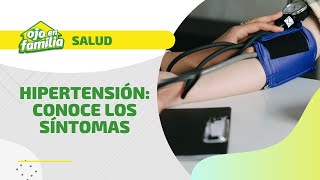 ojo en familia

SALUD

HIPERTENSIÓN: CONOCE LOS SÍNTOMAS